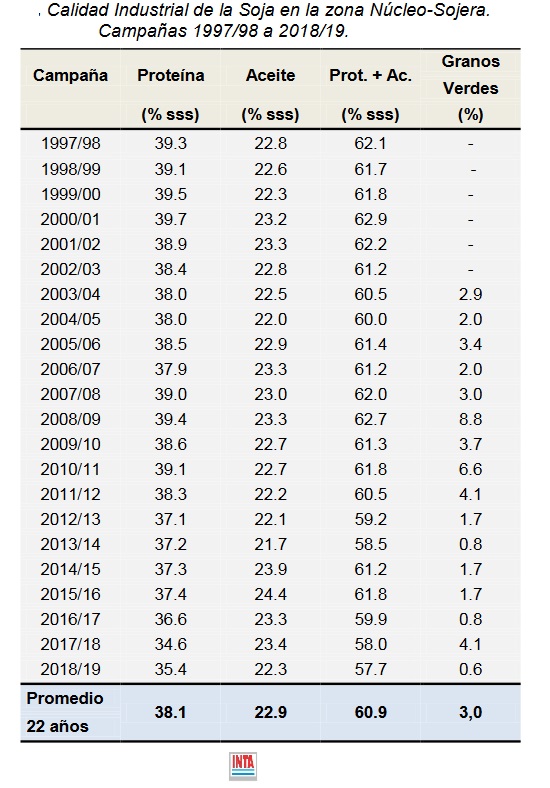 . Calidad Industrial de la Soja en la zona Núcleo-Sojera. Campañas 1997/98 a 2018/19.

| Campaña | Proteína (% sss) | Aceite (% sss) | Prot. + Ac. (% sss) | Granos Verdes (%) |
|---|---|---|---|---|
| 1997/98 | 39.3 | 22.8 | 62.1 | - |
| 1998/99 | 39.1 | 22.6 | 61.7 | - |
| 1999/00 | 39.5 | 22.3 | 61.8 | - |
| 2000/01 | 39.7 | 23.2 | 62.9 | - |
| 2001/02 | 38.9 | 23.3 | 62.2 | - |
| 2002/03 | 38.4 | 22.8 | 61.2 | - |
| 2003/04 | 38.0 | 22.5 | 60.5 | 2.9 |
| 2004/05 | 38.0 | 22.0 | 60.0 | 2.0 |
| 2005/06 | 38.5 | 22.9 | 61.4 | 3.4 |
| 2006/07 | 37.9 | 23.3 | 61.2 | 2.0 |
| 2007/08 | 39.0 | 23.0 | 62.0 | 3.0 |
| 2008/09 | 39.4 | 23.3 | 62.7 | 8.8 |
| 2009/10 | 38.6 | 22.7 | 61.3 | 3.7 |
| 2010/11 | 39.1 | 22.7 | 61.8 | 6.6 |
| 2011/12 | 38.3 | 22.2 | 60.5 | 4.1 |
| 2012/13 | 37.1 | 22.1 | 59.2 | 1.7 |
| 2013/14 | 37.2 | 21.7 | 58.5 | 0.8 |
| 2014/15 | 37.3 | 23.9 | 61.2 | 1.7 |
| 2015/16 | 37.4 | 24.4 | 61.8 | 1.7 |
| 2016/17 | 36.6 | 23.3 | 59.9 | 0.8 |
| 2017/18 | 34.6 | 23.4 | 58.0 | 4.1 |
| 2018/19 | 35.4 | 22.3 | 57.7 | 0.6 |
| Promedio 22 años | 38.1 | 22.9 | 60.9 | 3,0 |

INTA